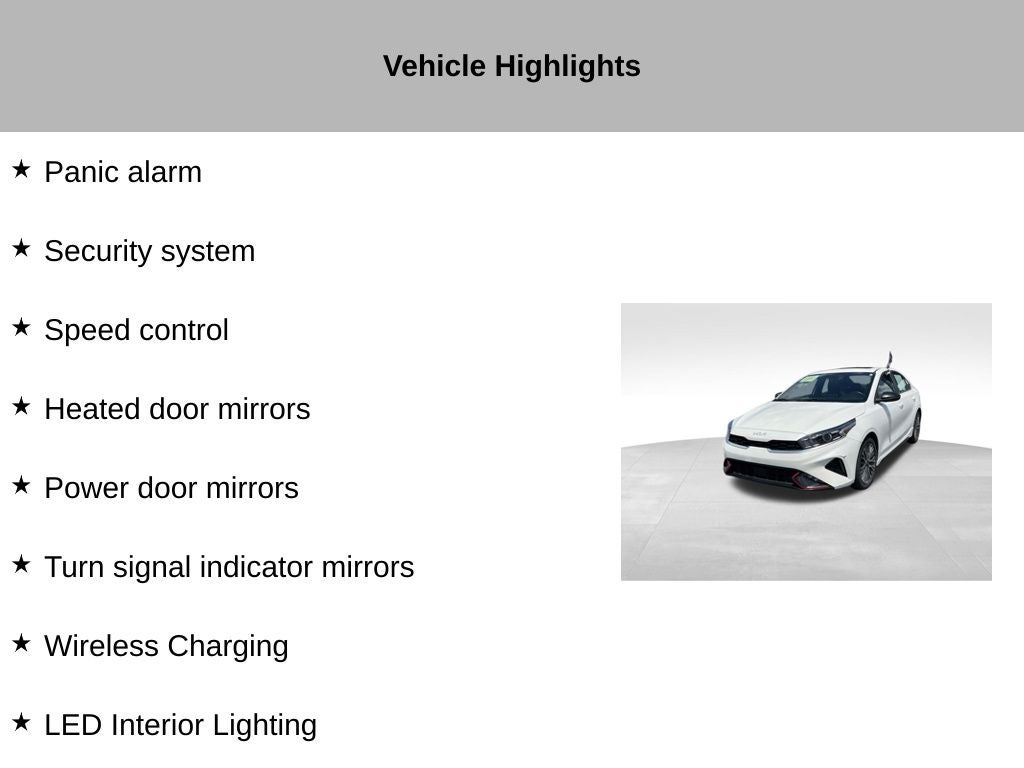 Vehicle Highlights

★ Panic alarm

★ Security system

★ Speed control

★ Heated door mirrors

★ Power door mirrors

★ Turn signal indicator mirrors

★ Wireless Charging

★ LED Interior Lighting